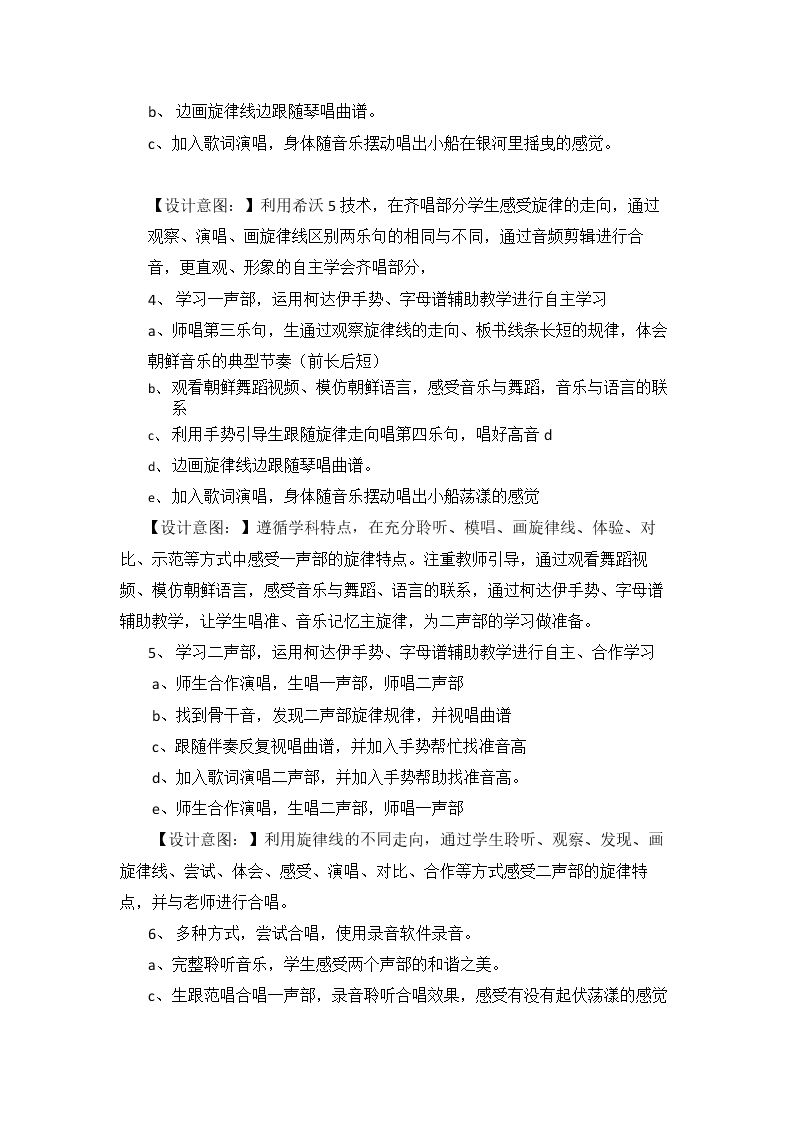 b、边画旋律线边跟随琴唱曲谱。

c、加入歌词演唱，身体随音乐摆动唱出小船在银河里摇曳的感觉。

【设计意图：】利用希沃5技术，在齐唱部分学生感受旋律的走向，通过观察、演唱、画旋律线区别两乐句的相同与不同，通过音频剪辑进行合音，更直观、形象的自主学会齐唱部分，

4、学习一声部，运用柯达伊手势、字母谱辅助教学进行自主学习

a、师唱第三乐句，生通过观察旋律线的走向、板书线条长短的规律，体会朝鲜音乐的典型节奏（前长后短）

b、观看朝鲜舞蹈视频、模仿朝鲜语言，感受音乐与舞蹈，音乐与语言的联系

c、利用手势引导生跟随旋律走向唱第四乐句，唱好高音d

d、边画旋律线边跟随琴唱曲谱。

e、加入歌词演唱，身体随音乐摆动唱出小船荡漾的感觉

【设计意图：】遵循学科特点，在充分聆听、模唱、画旋律线、体验、对比、示范等方式中感受一声部的旋律特点。注重教师引导，通过观看舞蹈视频、模仿朝鲜语言，感受音乐与舞蹈、语言的联系，通过柯达伊手势、字母谱辅助教学，让学生唱准、音乐记忆主旋律，为二声部的学习做准备。

5、学习二声部，运用柯达伊手势、字母谱辅助教学进行自主、合作学习

a、师生合作演唱，生唱一声部，师唱二声部

b、找到骨干音，发现二声部旋律规律，并视唱曲谱

c、跟随伴奏反复视唱曲谱，并加入手势帮忙找准音高

d、加入歌词演唱二声部，并加入手势帮助找准音高。

e、师生合作演唱，生唱二声部，师唱一声部

【设计意图：】利用旋律线的不同走向，通过学生聆听、观察、发现、画旋律线、尝试、体会、感受、演唱、对比、合作等方式感受二声部的旋律特点，并与老师进行合唱。

6、多种方式，尝试合唱，使用录音软件录音。

a、完整聆听音乐，学生感受两个声部的和谐之美。

c、生跟范唱合唱一声部，录音聆听合唱效果，感受有没有起伏荡漾的感觉